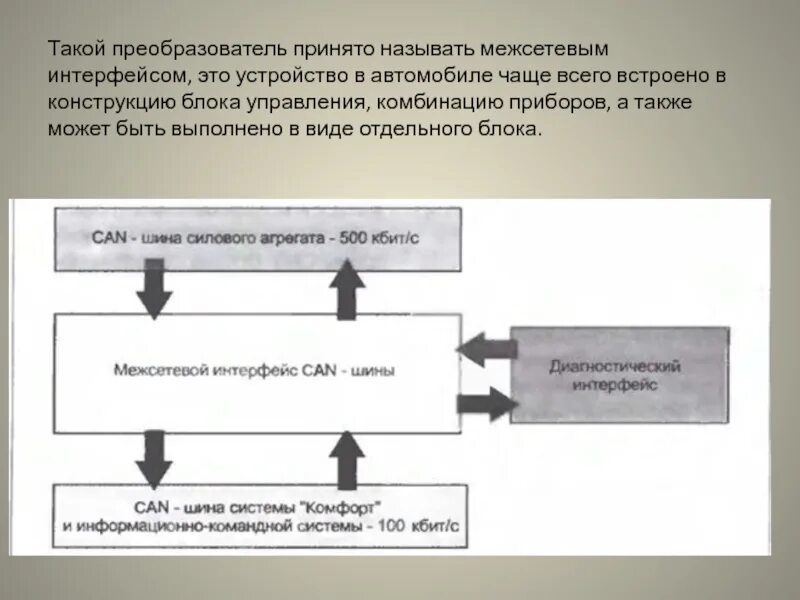 Такой преобразователь принято называть межсетевым интерфейсом, это устройство в автомобиле чаще всего встроено в конструкцию блока управления, комбинацию приборов, а также может быть выполнено в виде отдельного блока.

CAN - шина силового агрегата - 500 кбит/с

Межсетевой интерфейс CAN - шины

Диагностический интерфейс

CAN - шина системы "Комфорт" и информационно-командной системы - 100 кбит/с